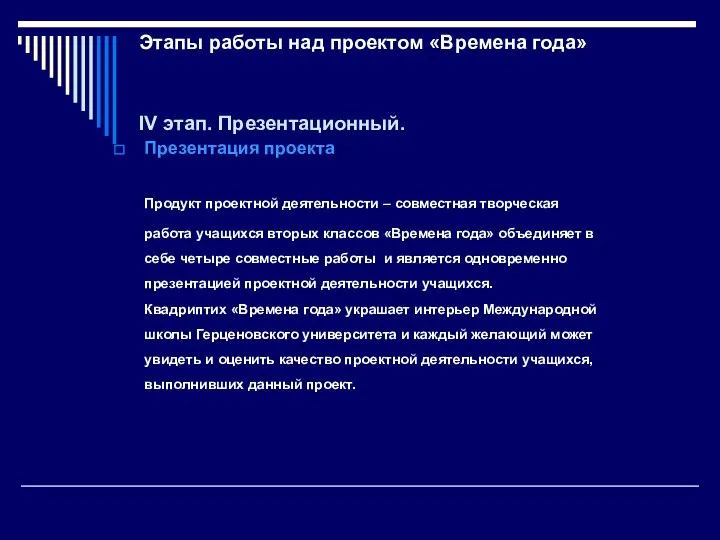 Этапы работы над проектом «Времена года»

IV этап. Презентационный.

Презентация проекта

Продукт проектной деятельности – совместная творческая работа учащихся вторых классов «Времена года» объединяет в себе четыре совместные работы и является одновременно презентацией проектной деятельности учащихся.
Квадриптих «Времена года» украшает интерьер Международной школы Герценовского университета и каждый желающий может увидеть и оценить качество проектной деятельности учащихся, выполнивших данный проект.